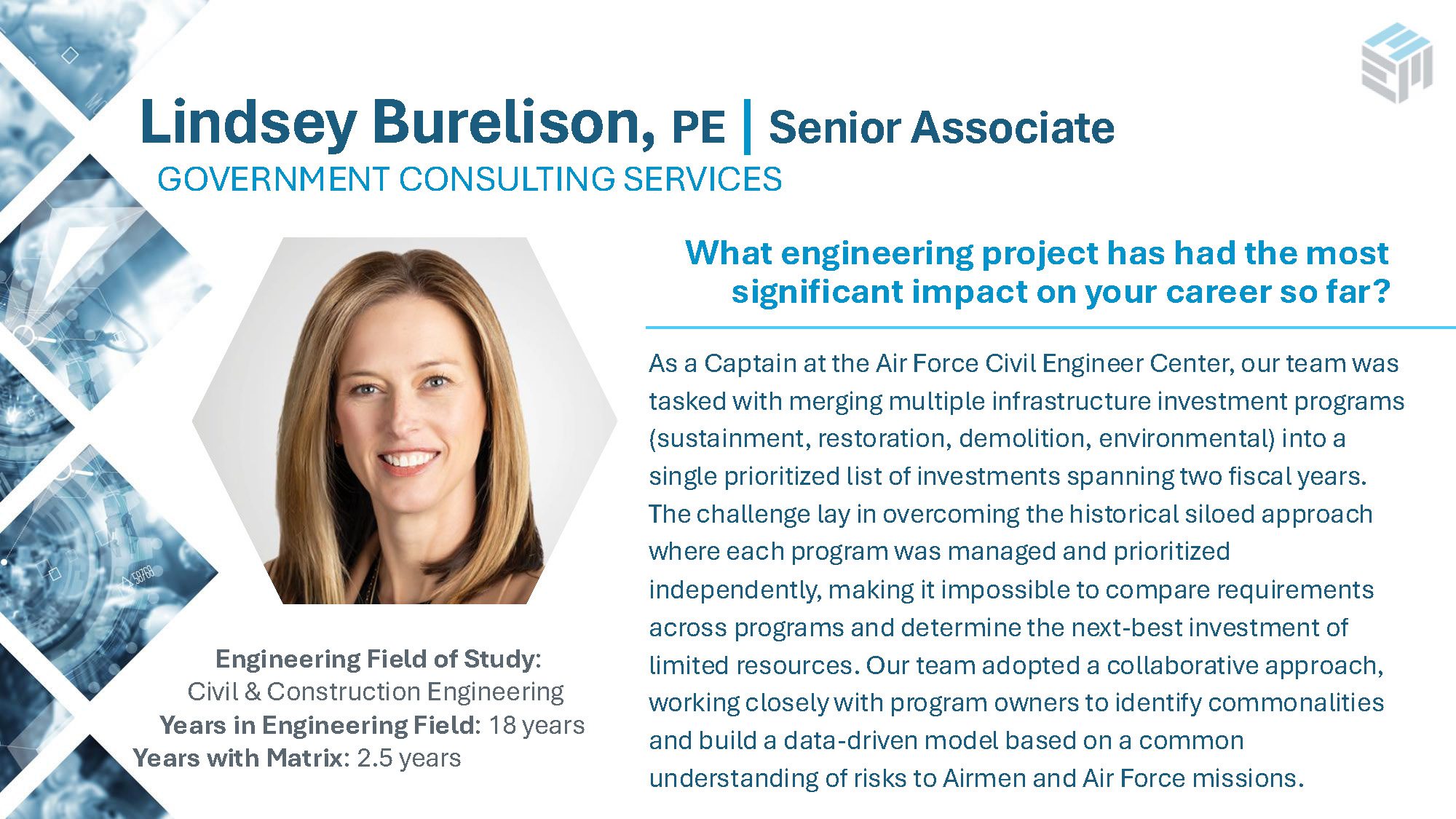 Lindsey Burelison, PE | Senior Associate
GOVERNMENT CONSULTING SERVICES

Engineering Field of Study:
Civil & Construction Engineering
Years in Engineering Field: 18 years
Years with Matrix: 2.5 years

What engineering project has had the most significant impact on your career so far?

As a Captain at the Air Force Civil Engineer Center, our team was tasked with merging multiple infrastructure investment programs (sustainment, restoration, demolition, environmental) into a single prioritized list of investments spanning two fiscal years. The challenge lay in overcoming the historical siloed approach where each program was managed and prioritized independently, making it impossible to compare requirements across programs and determine the next-best investment of limited resources. Our team adopted a collaborative approach, working closely with program owners to identify commonalities and build a data-driven model based on a common understanding of risks to Airmen and Air Force missions.